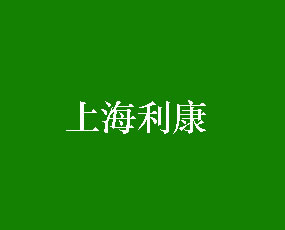 上海利康